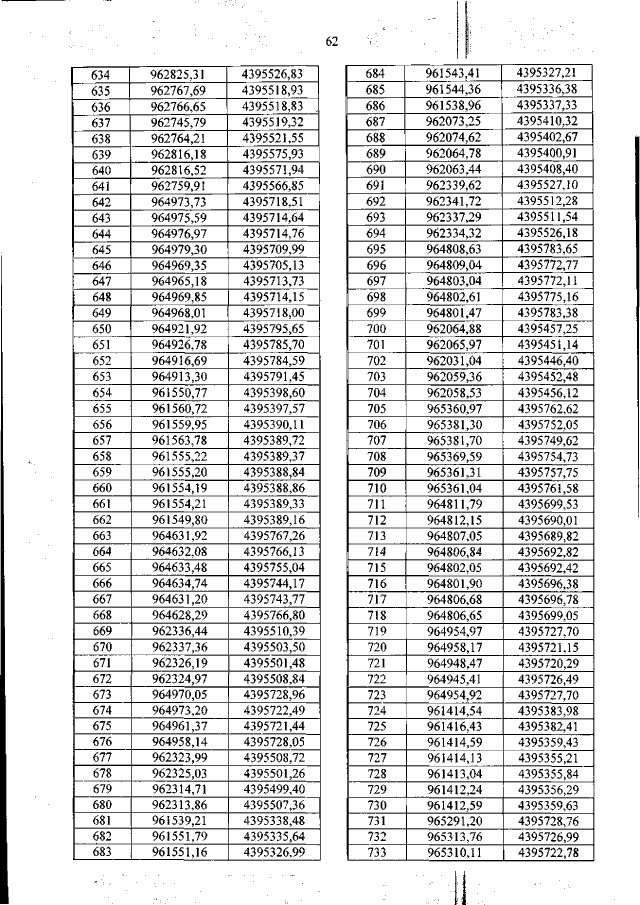 62

| 634 | 962825,31 | 4395526,83 |
|---|---|---|
| 635 | 962767,69 | 4395518,93 |
| 636 | 962766,65 | 4395518,83 |
| 637 | 962745,79 | 4395519,32 |
| 638 | 962764,21 | 4395521,55 |
| 639 | 962816,18 | 4395575,93 |
| 640 | 962816,52 | 4395571,94 |
| 641 | 962759,91 | 4395566,85 |
| 642 | 964973,73 | 4395718,51 |
| 643 | 964975,59 | 4395714,64 |
| 644 | 964976,97 | 4395714,76 |
| 645 | 964979,30 | 4395709,99 |
| 646 | 964969,35 | 4395705,13 |
| 647 | 964965,18 | 4395713,73 |
| 648 | 964969,85 | 4395714,15 |
| 649 | 964968,01 | 4395718,00 |
| 650 | 964921,92 | 4395795,65 |
| 651 | 964926,78 | 4395785,70 |
| 652 | 964916,69 | 4395784,59 |
| 653 | 964913,30 | 4395791,45 |
| 654 | 961550,77 | 4395398,60 |
| 655 | 961560,72 | 4395397,57 |
| 656 | 961559,95 | 4395390,11 |
| 657 | 961563,78 | 4395389,72 |
| 658 | 961555,22 | 4395389,37 |
| 659 | 961555,20 | 4395388,84 |
| 660 | 961554,19 | 4395388,86 |
| 661 | 961554,21 | 4395389,33 |
| 662 | 961549,80 | 4395389,16 |
| 663 | 964631,92 | 4395767,26 |
| 664 | 964632,08 | 4395766,13 |
| 665 | 964633,48 | 4395755,04 |
| 666 | 964634,74 | 4395744,17 |
| 667 | 964631,20 | 4395743,77 |
| 668 | 964628,29 | 4395766,80 |
| 669 | 962336,44 | 4395510,39 |
| 670 | 962337,36 | 4395503,50 |
| 671 | 962326,19 | 4395501,48 |
| 672 | 962324,97 | 4395508,84 |
| 673 | 964970,05 | 4395728,96 |
| 674 | 964973,20 | 4395722,49 |
| 675 | 964961,37 | 4395721,44 |
| 676 | 964958,14 | 4395728,05 |
| 677 | 962323,99 | 4395508,72 |
| 678 | 962325,03 | 4395501,26 |
| 679 | 962314,71 | 4395499,40 |
| 680 | 962313,86 | 4395507,36 |
| 681 | 961539,21 | 4395338,48 |
| 682 | 961551,79 | 4395335,64 |
| 683 | 961551,16 | 4395326,99 |

| 684 | 961543,41 | 4395327,21 |
|---|---|---|
| 685 | 961544,36 | 4395336,38 |
| 686 | 961538,96 | 4395337,33 |
| 687 | 962073,25 | 4395410,32 |
| 688 | 962074,62 | 4395402,67 |
| 689 | 962064,78 | 4395400,91 |
| 690 | 962063,44 | 4395408,40 |
| 691 | 962339,62 | 4395527,10 |
| 692 | 962341,72 | 4395512,28 |
| 693 | 962337,29 | 4395511,54 |
| 694 | 962334,32 | 4395526,18 |
| 695 | 964808,63 | 4395783,65 |
| 696 | 964809,04 | 4395772,77 |
| 697 | 964803,04 | 4395772,11 |
| 698 | 964802,61 | 4395775,16 |
| 699 | 964801,47 | 4395783,38 |
| 700 | 962064,88 | 4395457,25 |
| 701 | 962065,97 | 4395451,14 |
| 702 | 962031,04 | 4395446,40 |
| 703 | 962059,36 | 4395452,48 |
| 704 | 962058,53 | 4395456,12 |
| 705 | 965360,97 | 4395762,62 |
| 706 | 965381,30 | 4395752,05 |
| 707 | 965381,70 | 4395749,62 |
| 708 | 965369,59 | 4395754,73 |
| 709 | 965361,31 | 4395757,75 |
| 710 | 965361,04 | 4395761,58 |
| 711 | 964811,79 | 4395699,53 |
| 712 | 964812,15 | 4395690,01 |
| 713 | 964807,05 | 4395689,82 |
| 714 | 964806,84 | 4395692,82 |
| 715 | 964802,05 | 4395692,42 |
| 716 | 964801,90 | 4395696,38 |
| 717 | 964806,68 | 4395696,78 |
| 718 | 964806,65 | 4395699,05 |
| 719 | 964954,97 | 4395727,70 |
| 720 | 964958,17 | 4395721,15 |
| 721 | 964948,47 | 4395720,29 |
| 722 | 964945,41 | 4395726,49 |
| 723 | 964954,92 | 4395727,70 |
| 724 | 961414,54 | 4395383,98 |
| 725 | 961416,43 | 4395382,41 |
| 726 | 961414,59 | 4395359,43 |
| 727 | 961414,13 | 4395355,21 |
| 728 | 961413,04 | 4395355,84 |
| 729 | 961412,24 | 4395356,29 |
| 730 | 961412,59 | 4395359,63 |
| 731 | 965291,20 | 4395728,76 |
| 732 | 965313,76 | 4395726,99 |
| 733 | 965310,11 | 4395722,78 |